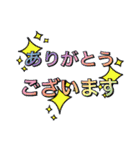 ありがとう
ございます